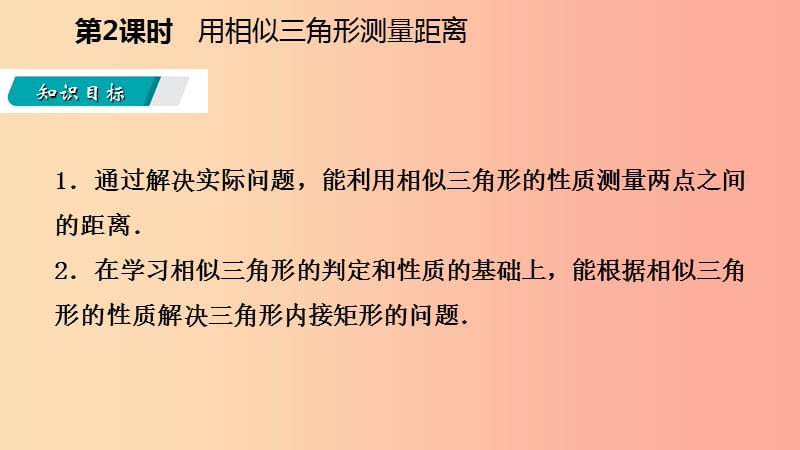 第2课时　用相似三角形测量距离

知识目标

1．通过解决实际问题，能利用相似三角形的性质测量两点之间的距离．

2．在学习相似三角形的判定和性质的基础上，能根据相似三角形的性质解决三角形内接矩形的问题.